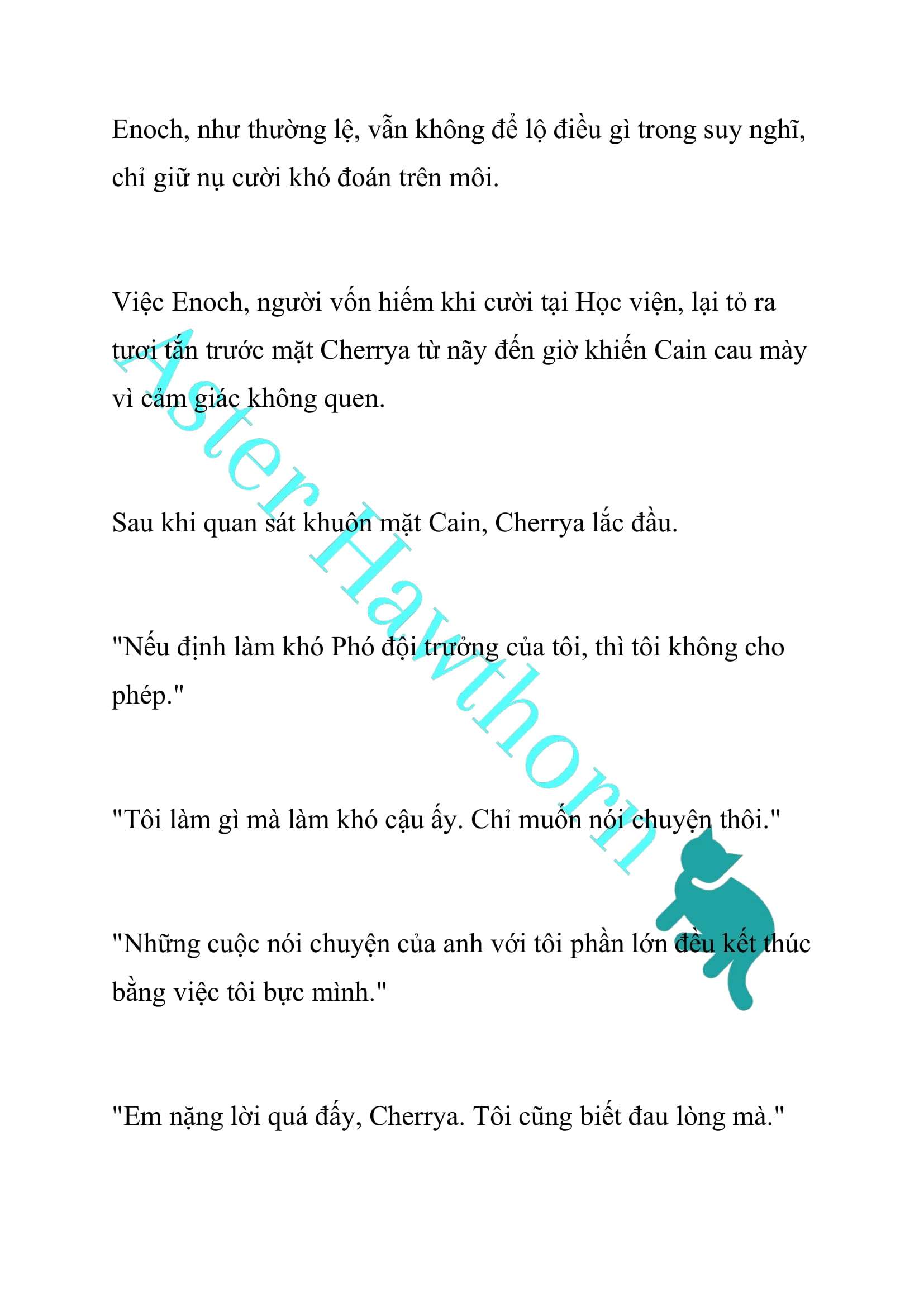 Enoch, như thường lệ, vẫn không để lộ điều gì trong suy nghĩ, chỉ giữ nụ cười khó đoán trên môi.

Việc Enoch, người vốn hiếm khi cười tại Học viện, lại tỏ ra tươi tắn trước mặt Cherrya từ nãy đến giờ khiến Cain cau mày vì cảm giác không quen.

Sau khi quan sát khuôn mặt Cain, Cherrya lắc đầu.

"Nếu định làm khó Phó đội trưởng của tôi, thì tôi không cho phép."

"Tôi làm gì mà làm khó cậu ấy. Chỉ muốn nói chuyện thôi."

"Những cuộc nói chuyện của anh với tôi phần lớn đều kết thúc bằng việc tôi bực mình."

"Em nặng lời quá đấy, Cherrya. Tôi cũng biết đau lòng mà."

Aster Hawthorn